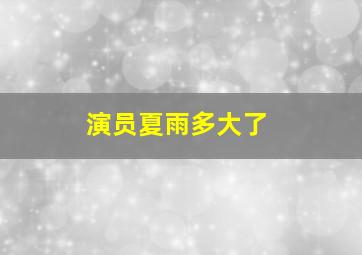 演员夏雨多大了